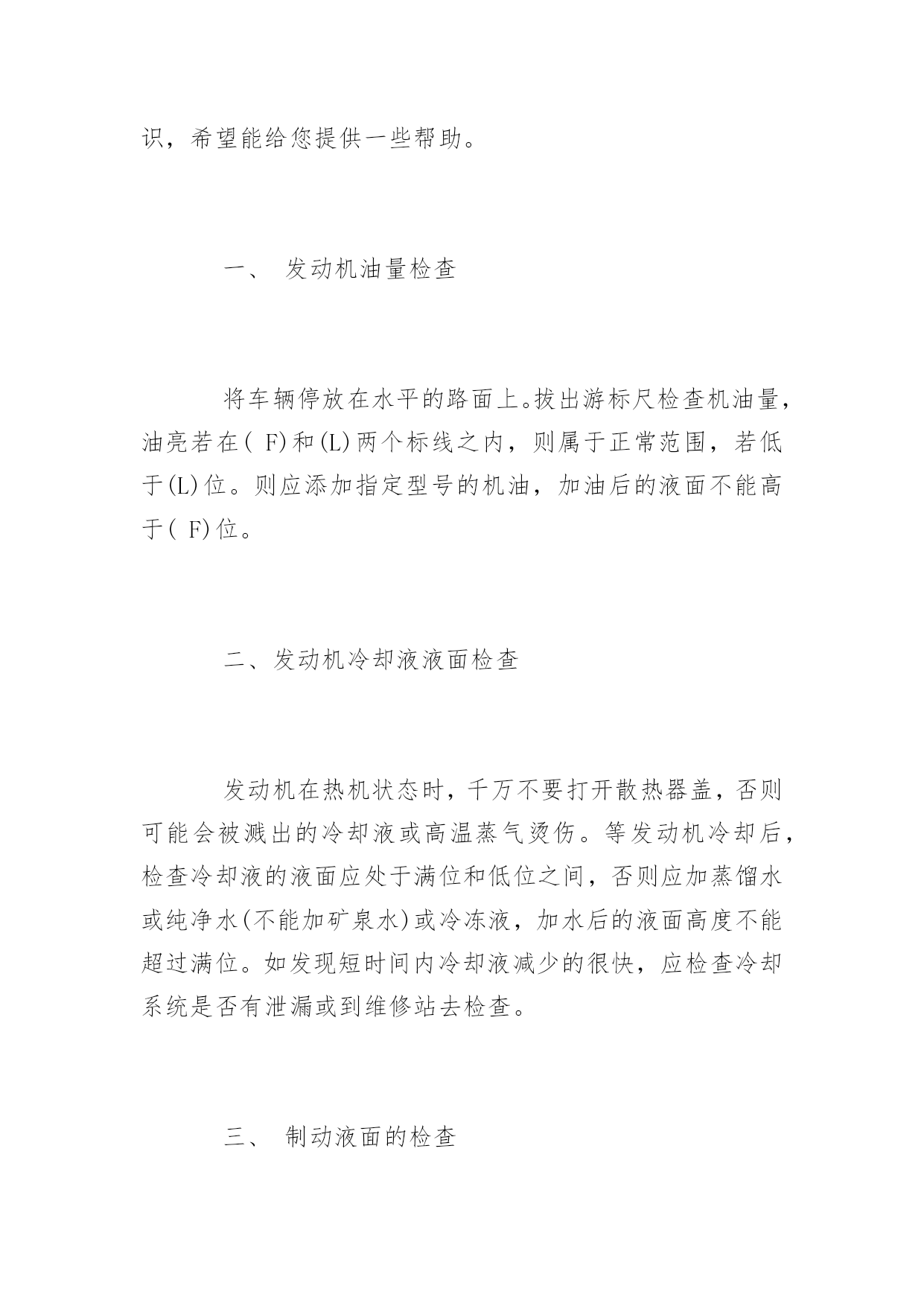 识，希望能给您提供一些帮助。

一、 发动机油量检查

将车辆停放在水平的路面上。拔出游标尺检查机油量，油亮若在( F)和(L)两个标线之内，则属于正常范围，若低于(L)位。则应添加指定型号的机油，加油后的液面不能高于( F)位。

二、发动机冷却液液面检查

发动机在热机状态时，千万不要打开散热器盖，否则可能会被溅出的冷却液或高温蒸气烫伤。等发动机冷却后，检查冷却液的液面应处于满位和低位之间，否则应加蒸馏水或纯净水(不能加矿泉水)或冷冻液，加水后的液面高度不能超过满位。如发现短时间内冷却液减少的很快，应检查冷却系统是否有泄漏或到维修站去检查。

三、 制动液面的检查